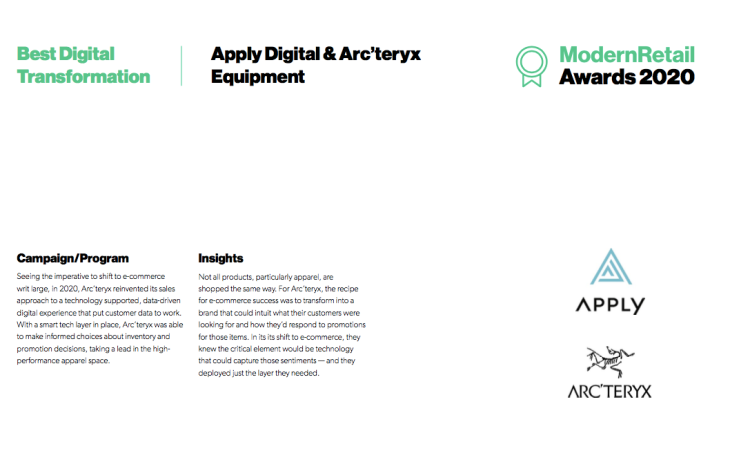 Best Digital Transformation

Apply Digital & Arc'teryx Equipment

ModernRetail Awards 2020

Campaign/Program

Seeing the imperative to shift to e-commerce writ large, in 2020, Arc'teryx reinvented its sales approach to a technology supported, data-driven digital experience that put customer data to work. With a smart tech layer in place, Arc'teryx was able to make informed choices about inventory and promotion decisions, taking a lead in the high-performance apparel space.

Insights

Not all products, particularly apparel, are shopped the same way. For Arc'teryx, the recipe for e-commerce success was to transform into a brand that could intuit what their customers were looking for and how they'd respond to promotions for those items. In its its shift to e-commerce, they knew the critical element would be technology that could capture those sentiments — and they deployed just the layer they needed.

APPLY

ARC'TERYX